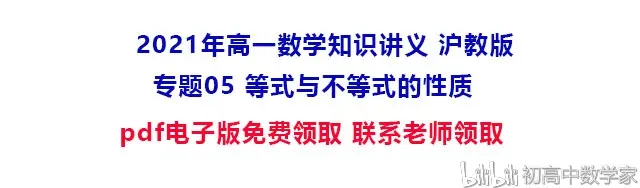 2021年高一数学知识讲义 沪教版
专题05 等式与不等式的性质
pdf电子版免费领取 联系老师领取

bilibili 初高中数学家